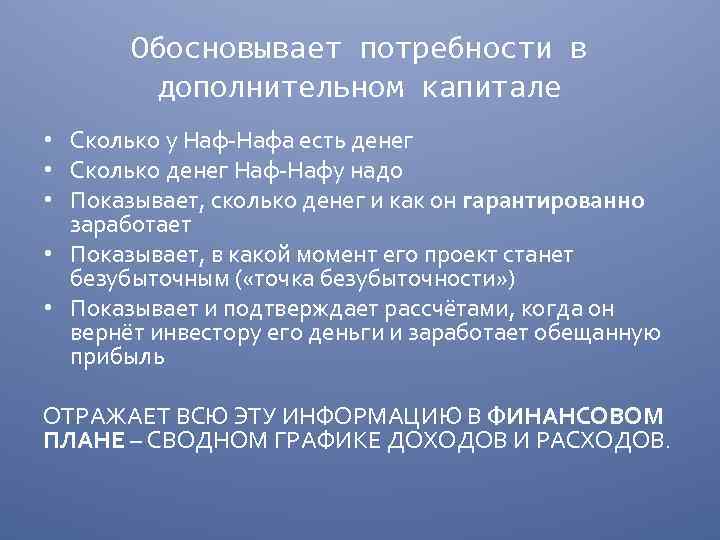 Обосновывает потребности в дополнительном капитале

• Сколько у Наф-Нафа есть денег
• Сколько денег Наф-Нафу надо
• Показывает, сколько денег и как он гарантированно заработает
• Показывает, в какой момент его проект станет безубыточным («точка безубыточности»)
• Показывает и подтверждает рассчётами, когда он вернёт инвестору его деньги и заработает обещанную прибыль

ОТРАЖАЕТ ВСЮ ЭТУ ИНФОРМАЦИЮ В ФИНАНСОВОМ ПЛАНЕ – СВОДНОМ ГРАФИКЕ ДОХОДОВ И РАСХОДОВ.